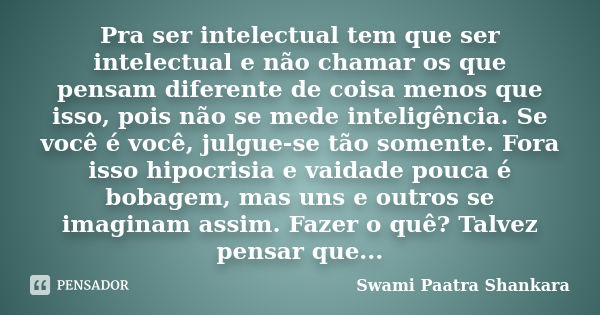 Pra ser intelectual tem que ser intelectual e não chamar os que pensam diferente de coisa menos que isso, pois não se mede inteligência. Se você é você, julgue-se tão somente. Fora isso hipocrisia e vaidade pouca é bobagem, mas uns e outros se imaginam assim. Fazer o quê? Talvez pensar que...

PENSADOR

Swami Paatra Shankara